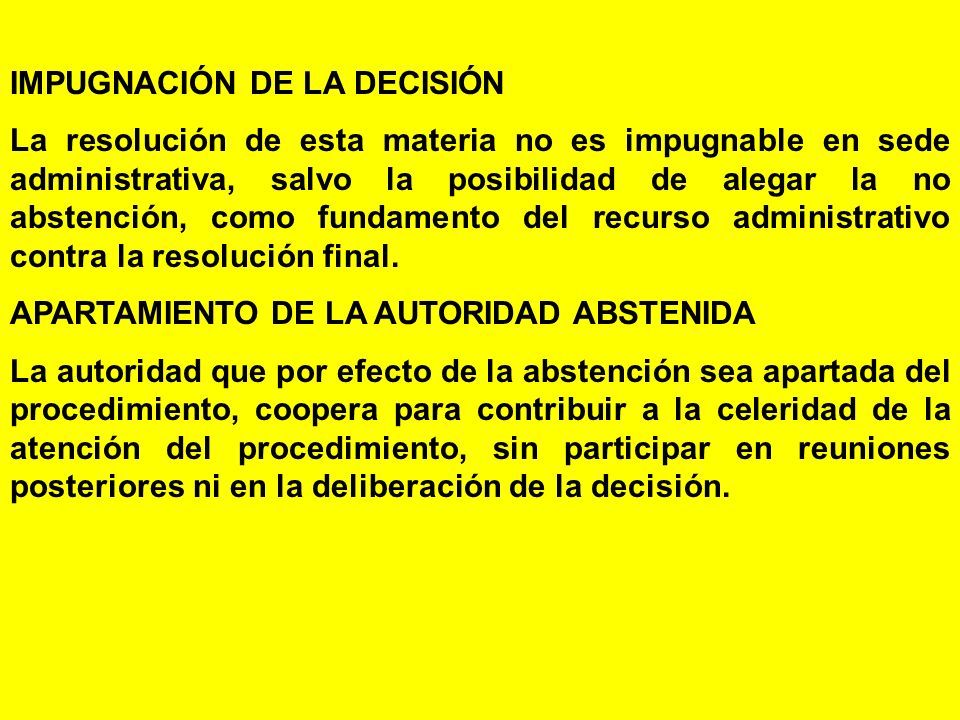 IMPUGNACIÓN DE LA DECISIÓN

La resolución de esta materia no es impugnable en sede administrativa, salvo la posibilidad de alegar la no abstención, como fundamento del recurso administrativo contra la resolución final.

APARTAMIENTO DE LA AUTORIDAD ABSTENIDA

La autoridad que por efecto de la abstención sea apartada del procedimiento, coopera para contribuir a la celeridad de la atención del procedimiento, sin participar en reuniones posteriores ni en la deliberación de la decisión.